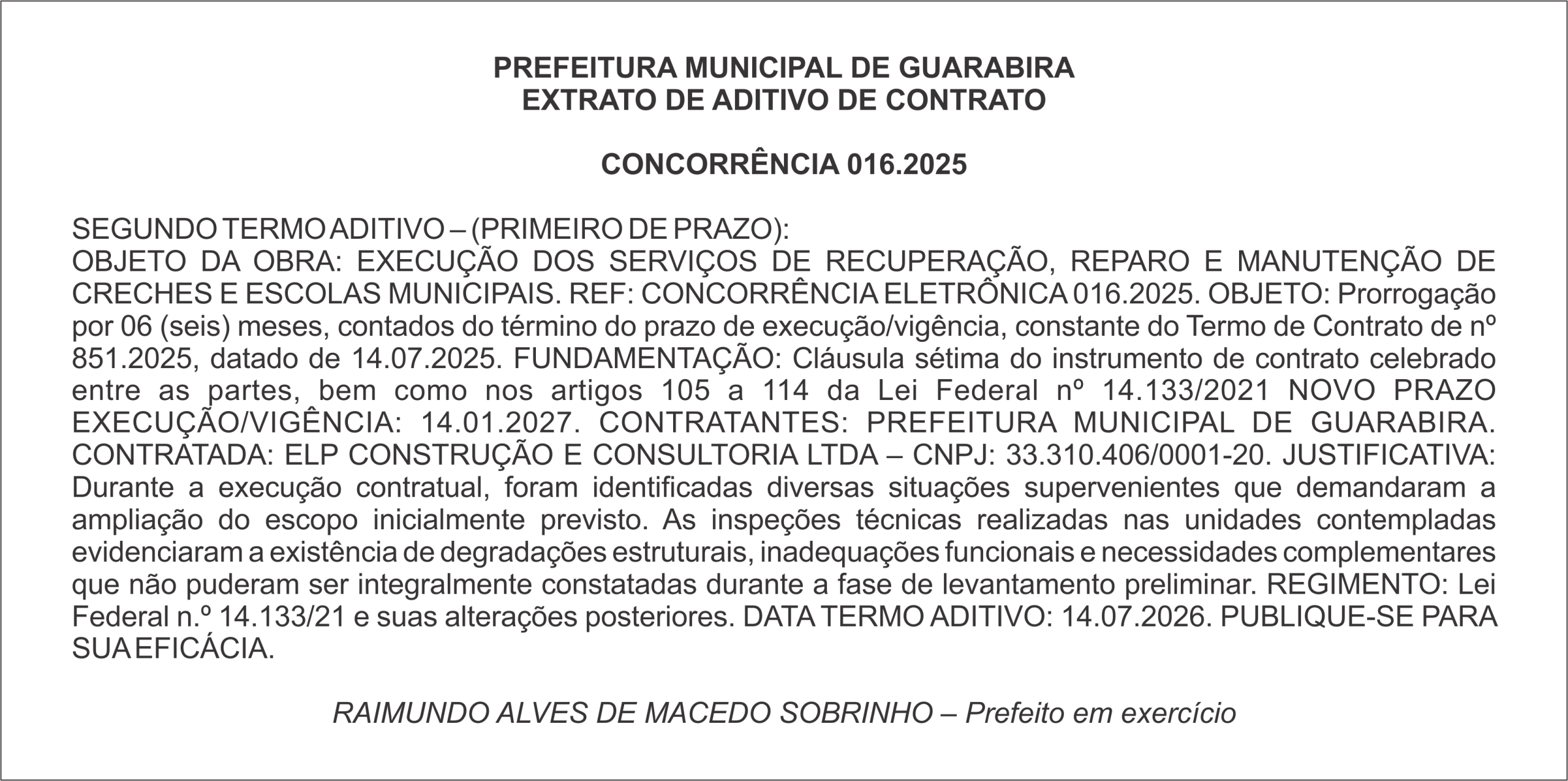 PREFEITURA MUNICIPAL DE GUARABIRA
EXTRATO DE ADITIVO DE CONTRATO

CONCORRÊNCIA 016.2025

SEGUNDO TERMO ADITIVO – (PRIMEIRO DE PRAZO):
OBJETO DA OBRA: EXECUÇÃO DOS SERVIÇOS DE RECUPERAÇÃO, REPARO E MANUTENÇÃO DE CRECHES E ESCOLAS MUNICIPAIS. REF: CONCORRÊNCIA ELETRÔNICA 016.2025. OBJETO: Prorrogação por 06 (seis) meses, contados do término do prazo de execução/vigência, constante do Termo de Contrato de nº 851.2025, datado de 14.07.2025. FUNDAMENTAÇÃO: Cláusula sétima do instrumento de contrato celebrado entre as partes, bem como nos artigos 105 a 114 da Lei Federal nº 14.133/2021 NOVO PRAZO EXECUÇÃO/VIGÊNCIA: 14.01.2027. CONTRATANTES: PREFEITURA MUNICIPAL DE GUARABIRA. CONTRATADA: ELP CONSTRUÇÃO E CONSULTORIA LTDA – CNPJ: 33.310.406/0001-20. JUSTIFICATIVA: Durante a execução contratual, foram identificadas diversas situações supervenientes que demandaram a ampliação do escopo inicialmente previsto. As inspeções técnicas realizadas nas unidades contempladas evidenciaram a existência de degradações estruturais, inadequações funcionais e necessidades complementares que não puderam ser integralmente constatadas durante a fase de levantamento preliminar. REGIMENTO: Lei Federal n.º 14.133/21 e suas alterações posteriores. DATA TERMO ADITIVO: 14.07.2026. PUBLIQUE-SE PARA SUA EFICÁCIA.

RAIMUNDO ALVES DE MACEDO SOBRINHO – Prefeito em exercício